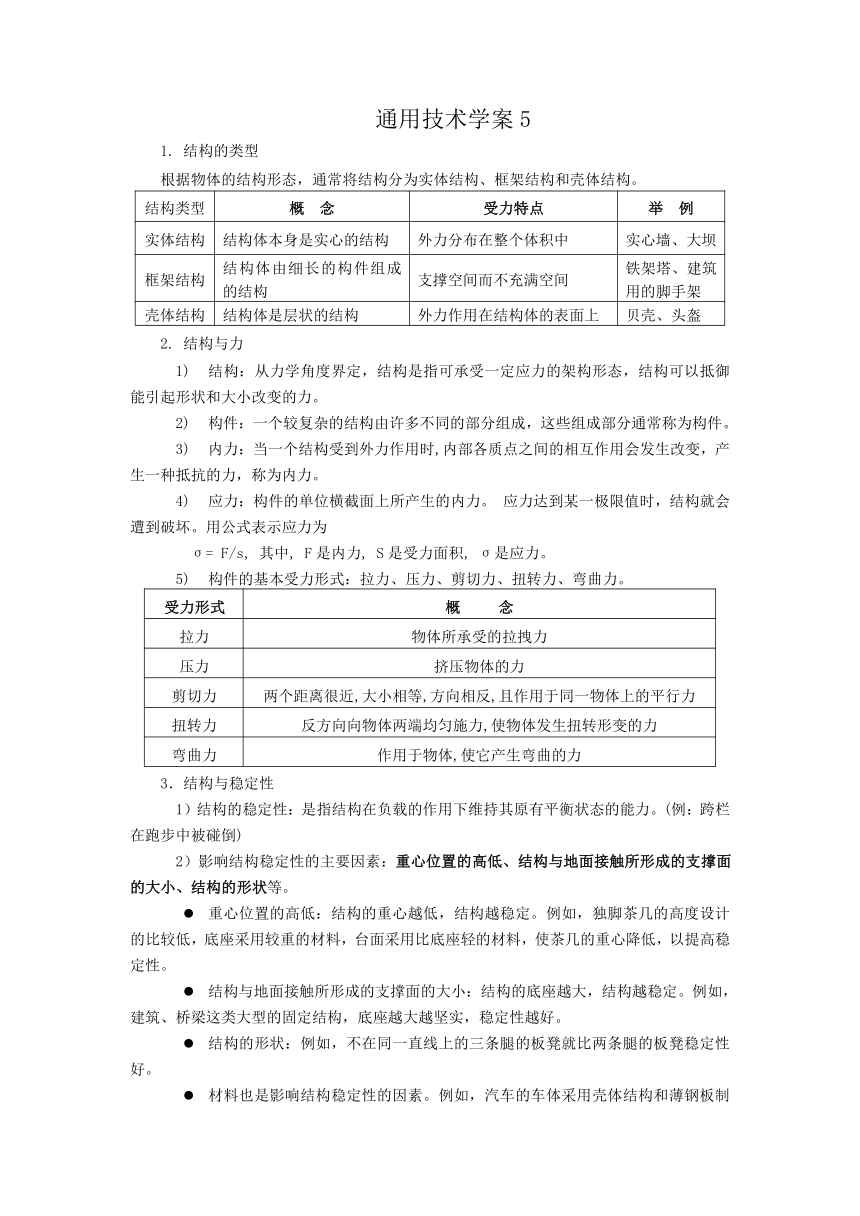 通用技术学案 5

1. 结构的类型

根据物体的结构形态，通常将结构分为实体结构、框架结构和壳体结构。

| 结构类型 | 概　念 | 受力特点 | 举　例 |
|---|---|---|---|
| 实体结构 | 结构体本身是实心的结构 | 外力分布在整个体积中 | 实心墙、大坝 |
| 框架结构 | 结构体由细长的构件组成的结构 | 支撑空间而不充满空间 | 铁架塔、建筑用的脚手架 |
| 壳体结构 | 结构体是层状的结构 | 外力作用在结构体的表面上 | 贝壳、头盔 |

2. 结构与力

1)　结构：从力学角度界定，结构是指可承受一定应力的架构形态，结构可以抵御能引起形状和大小改变的力。

2)　构件：一个较复杂的结构由许多不同的部分组成，这些组成部分通常称为构件。

3)　内力：当一个结构受到外力作用时,内部各质点之间的相互作用会发生改变，产生一种抵抗的力，称为内力。

4)　应力：构件的单位横截面上所产生的内力。 应力达到某一极限值时，结构就会遭到破坏。用公式表示应力为

σ= F/s, 其中, F 是内力, S 是受力面积, σ是应力。

5)　构件的基本受力形式：拉力、压力、剪切力、扭转力、弯曲力。

| 受力形式 | 概　　念 |
|---|---|
| 拉力 | 物体所承受的拉拽力 |
| 压力 | 挤压物体的力 |
| 剪切力 | 两个距离很近,大小相等,方向相反,且作用于同一物体上的平行力 |
| 扭转力 | 反方向向物体两端均匀施力,使物体发生扭转形变的力 |
| 弯曲力 | 作用于物体,使它产生弯曲的力 |

3．结构与稳定性

1）结构的稳定性：是指结构在负载的作用下维持其原有平衡状态的能力。(例：跨栏在跑步中被碰倒)

2）影响结构稳定性的主要因素：重心位置的高低、结构与地面接触所形成的支撑面的大小、结构的形状等。

● 重心位置的高低：结构的重心越低，结构越稳定。例如，独脚茶几的高度设计的比较低，底座采用较重的材料，台面采用比底座轻的材料，使茶几的重心降低，以提高稳定性。

● 结构与地面接触所形成的支撑面的大小：结构的底座越大，结构越稳定。例如，建筑、桥梁这类大型的固定结构，底座越大越坚实，稳定性越好。

● 结构的形状：例如，不在同一直线上的三条腿的板凳就比两条腿的板凳稳定性好。

● 材料也是影响结构稳定性的因素。例如，汽车的车体采用壳体结构和薄钢板制